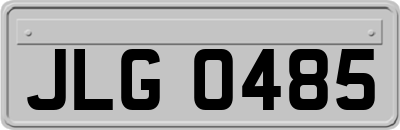 JLG 0485